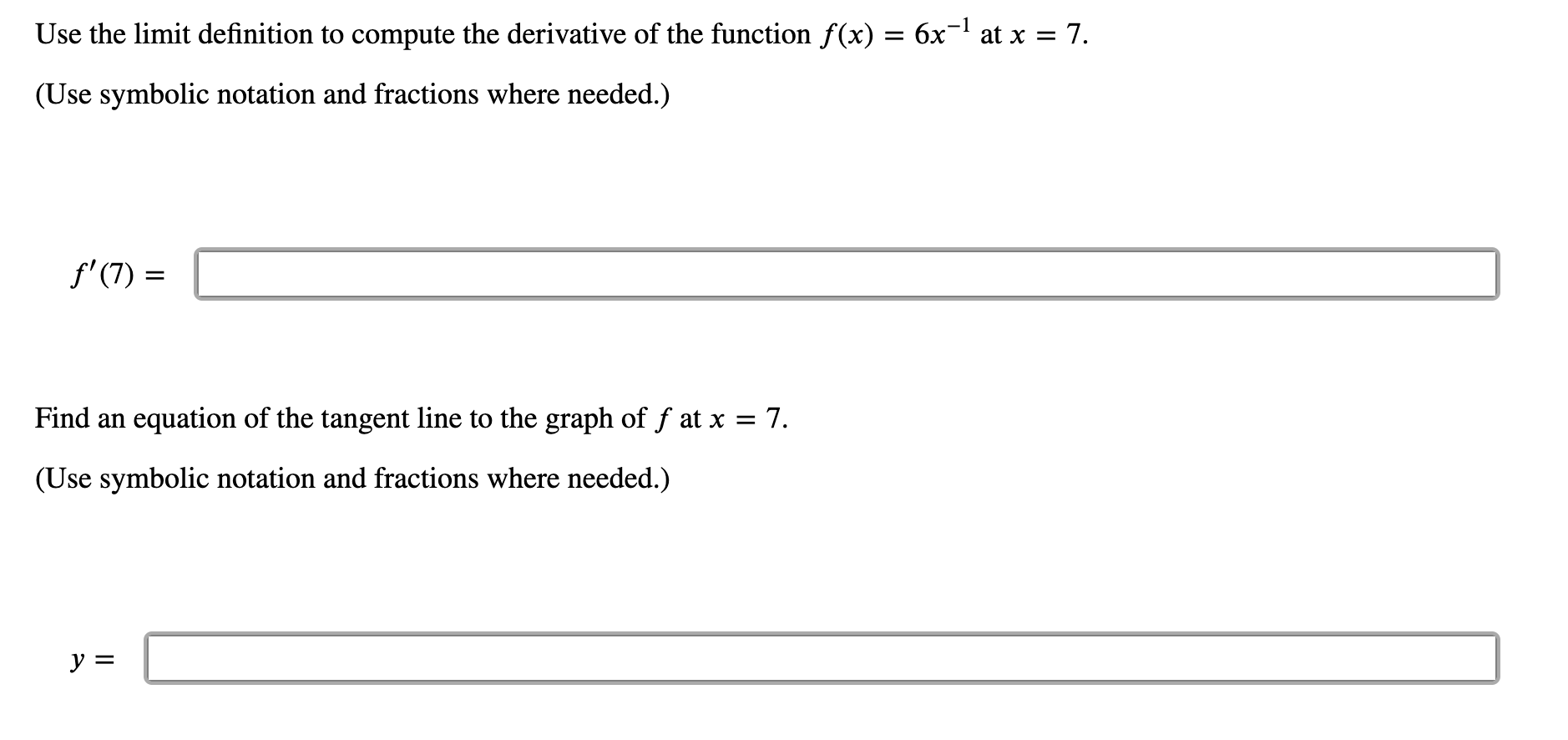 Use the limit definition to compute the derivative of the function $f(x) = 6x^{-1}$ at $x = 7$.

(Use symbolic notation and fractions where needed.)

$f'(7) =$

Find an equation of the tangent line to the graph of $f$ at $x = 7$.

(Use symbolic notation and fractions where needed.)

$y =$